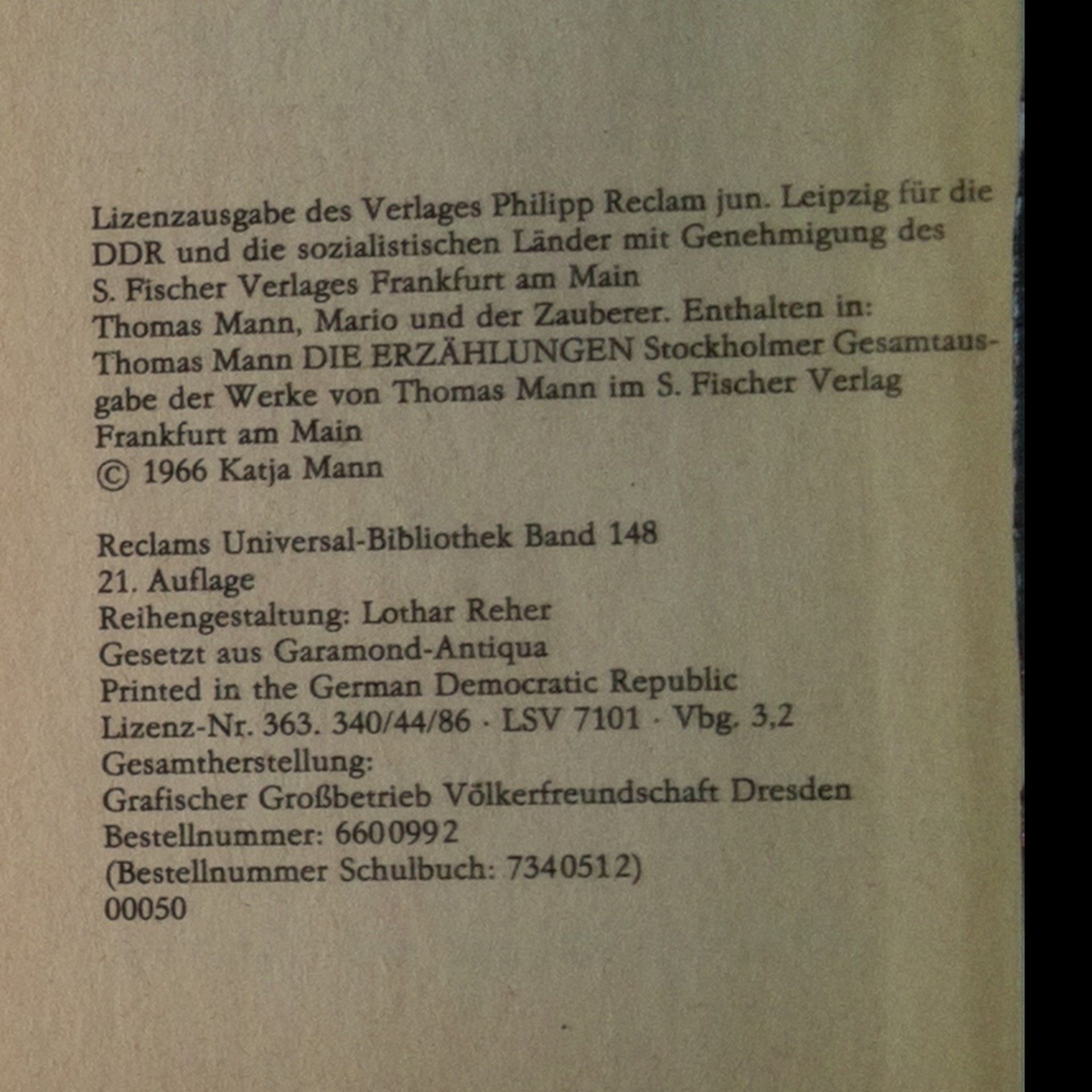 Lizenzausgabe des Verlages Philipp Reclam jun. Leipzig für die DDR und die sozialistischen Länder mit Genehmigung des S. Fischer Verlages Frankfurt am Main
Thomas Mann, Mario und der Zauberer. Enthalten in: Thomas Mann DIE ERZÄHLUNGEN Stockholmer Gesamtausgabe der Werke von Thomas Mann im S. Fischer Verlag Frankfurt am Main
© 1966 Katja Mann

Reclams Universal-Bibliothek Band 148
21. Auflage
Reihengestaltung: Lothar Reher
Gesetzt aus Garamond-Antiqua
Printed in the German Democratic Republic
Lizenz-Nr. 363. 340/44/86 · LSV 7101 · Vbg. 3,2
Gesamtherstellung:
Grafischer Großbetrieb Völkerfreundschaft Dresden
Bestellnummer: 6600992
(Bestellnummer Schulbuch: 7340512)
00050